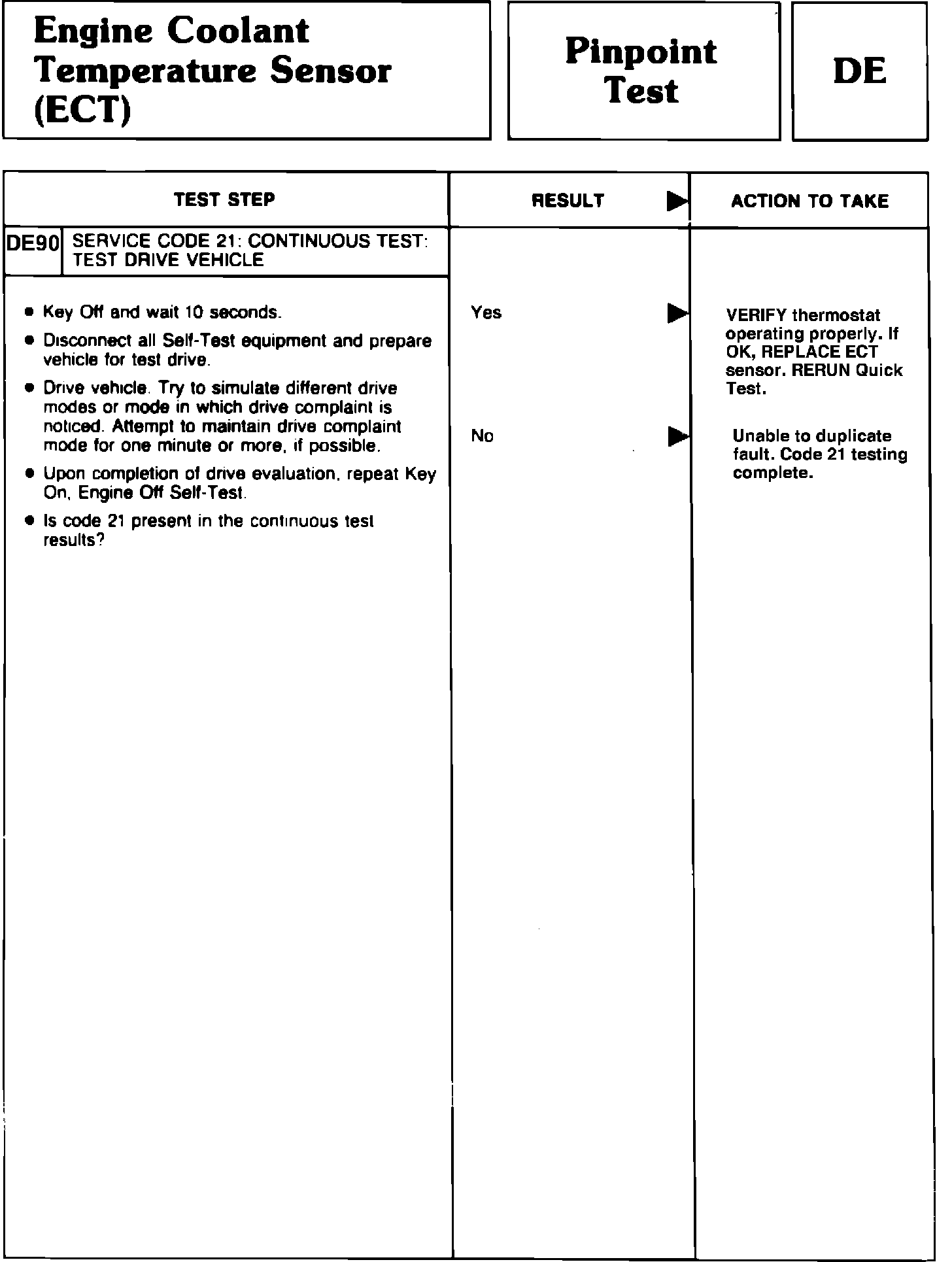 Engine Coolant Temperature Sensor (ECT)

Pinpoint Test

DE

| TEST STEP | RESULT ▶ | ACTION TO TAKE |
|---|---|---|
| DE90 SERVICE CODE 21: CONTINUOUS TEST: TEST DRIVE VEHICLE | | |
| • Key Off and wait 10 seconds. • Disconnect all Self-Test equipment and prepare vehicle for test drive. • Drive vehicle. Try to simulate different drive modes or mode in which drive complaint is noticed. Attempt to maintain drive complaint mode for one minute or more, if possible. • Upon completion of drive evaluation, repeat Key On, Engine Off Self-Test. • Is code 21 present in the continuous test results? | Yes ▶ | VERIFY thermostat operating properly. If OK, REPLACE ECT sensor. RERUN Quick Test. |
| | No ▶ | Unable to duplicate fault. Code 21 testing complete. |